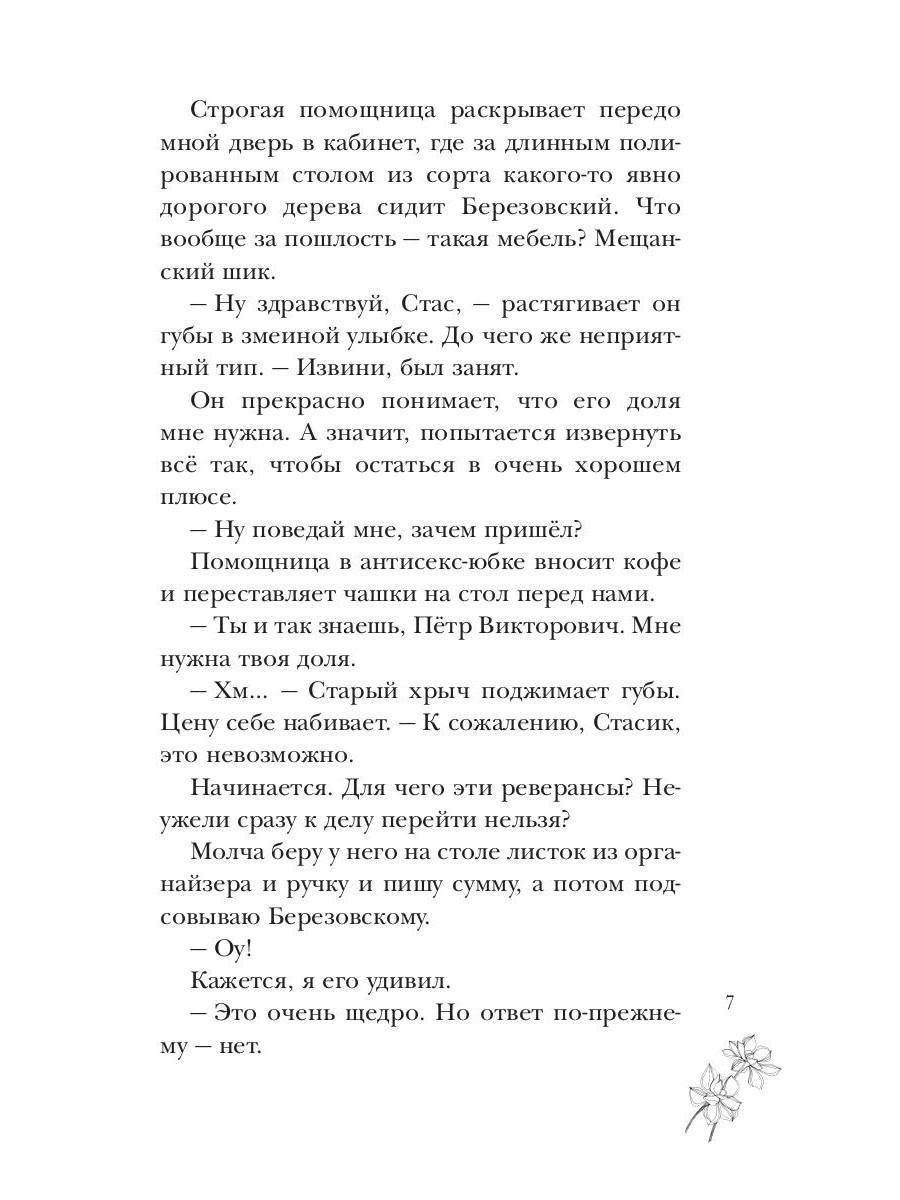 Строгая помощница раскрывает передо мной дверь в кабинет, где за длинным полированным столом из сорта какого-то явно дорогого дерева сидит Березовский. Что вообще за пошлость — такая мебель? Мещанский шик.

— Ну здравствуй, Стас, — растягивает он губы в змеиной улыбке. До чего же неприятный тип. — Извини, был занят.

Он прекрасно понимает, что его доля мне нужна. А значит, попытается извернуть всё так, чтобы остаться в очень хорошем плюсе.

— Ну поведай мне, зачем пришёл?

Помощница в антисекс-юбке вносит кофе и переставляет чашки на стол перед нами.

— Ты и так знаешь, Пётр Викторович. Мне нужна твоя доля.

— Хм... — Старый хрыч поджимает губы. Цену себе набивает. — К сожалению, Стасик, это невозможно.

Начинается. Для чего эти реверансы? Неужели сразу к делу перейти нельзя?

Молча беру у него на столе листок из органайзера и ручку и пишу сумму, а потом подсовываю Березовскому.

— Оу!

Кажется, я его удивил.

— Это очень щедро. Но ответ по-прежнему — нет.

7